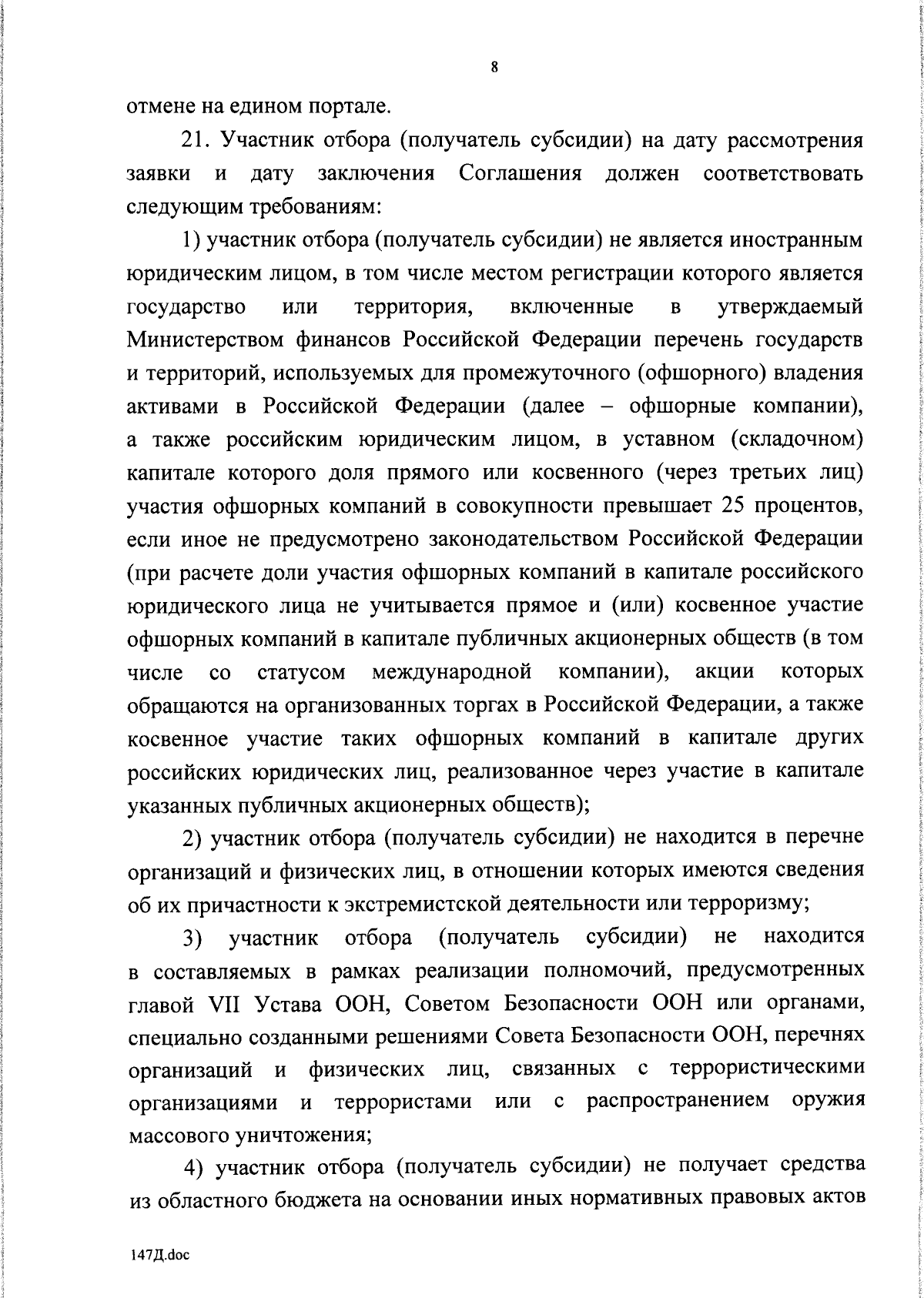 8

отмене на едином портале.

21. Участник отбора (получатель субсидии) на дату рассмотрения заявки и дату заключения Соглашения должен соответствовать следующим требованиям:

1) участник отбора (получатель субсидии) не является иностранным юридическим лицом, в том числе местом регистрации которого является государство или территория, включенные в утверждаемый Министерством финансов Российской Федерации перечень государств и территорий, используемых для промежуточного (офшорного) владения активами в Российской Федерации (далее – офшорные компании), а также российским юридическим лицом, в уставном (складочном) капитале которого доля прямого или косвенного (через третьих лиц) участия офшорных компаний в совокупности превышает 25 процентов, если иное не предусмотрено законодательством Российской Федерации (при расчете доли участия офшорных компаний в капитале российского юридического лица не учитывается прямое и (или) косвенное участие офшорных компаний в капитале публичных акционерных обществ (в том числе со статусом международной компании), акции которых обращаются на организованных торгах в Российской Федерации, а также косвенное участие таких офшорных компаний в капитале других российских юридических лиц, реализованное через участие в капитале указанных публичных акционерных обществ);

2) участник отбора (получатель субсидии) не находится в перечне организаций и физических лиц, в отношении которых имеются сведения об их причастности к экстремистской деятельности или терроризму;

3) участник отбора (получатель субсидии) не находится в составляемых в рамках реализации полномочий, предусмотренных главой VII Устава ООН, Советом Безопасности ООН или органами, специально созданными решениями Совета Безопасности ООН, перечнях организаций и физических лиц, связанных с террористическими организациями и террористами или с распространением оружия массового уничтожения;

4) участник отбора (получатель субсидии) не получает средства из областного бюджета на основании иных нормативных правовых актов

147Д.doc